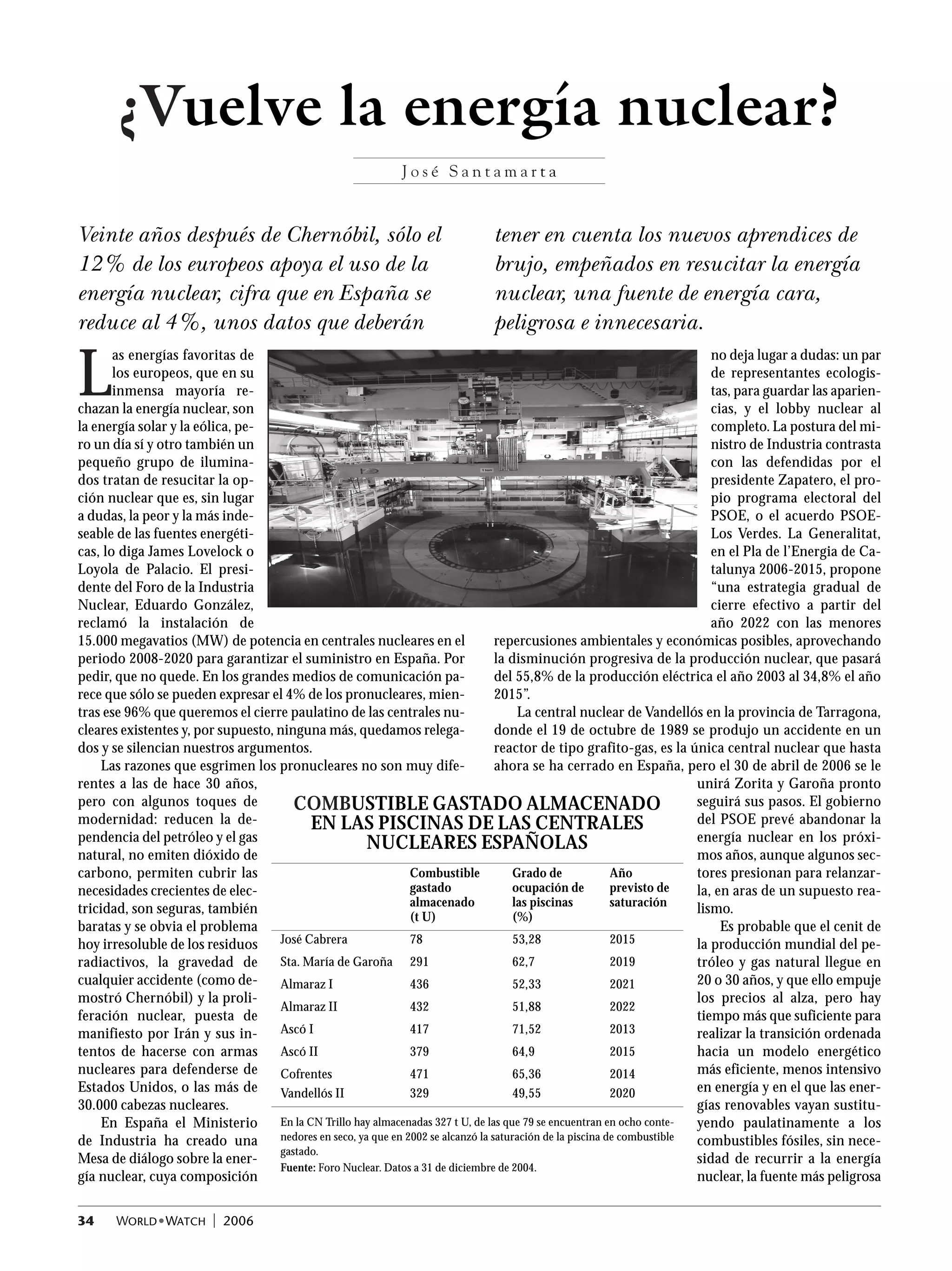 ¿Vuelve la energía nuclear?

José Santamarta

Veinte años después de Chernóbil, sólo el 12% de los europeos apoya el uso de la energía nuclear, cifra que en España se reduce al 4%, unos datos que deberán tener en cuenta los nuevos aprendices de brujo, empeñados en resucitar la energía nuclear, una fuente de energía cara, peligrosa e innecesaria.

Las energías favoritas de los europeos, que en su inmensa mayoría rechazan la energía nuclear, son la energía solar y la eólica, pero un día sí y otro también un pequeño grupo de iluminados tratan de resucitar la opción nuclear que es, sin lugar a dudas, la peor y la más indeseable de las fuentes energéticas, lo diga James Lovelock o Loyola de Palacio. El presidente del Foro de la Industria Nuclear, Eduardo González, reclamó la instalación de 15.000 megavatios (MW) de potencia en centrales nucleares en el periodo 2008-2020 para garantizar el suministro en España. Por pedir, que no quede. En los grandes medios de comunicación parece que sólo se pueden expresar el 4% de los pronucleares, mientras ese 96% que queremos el cierre paulatino de las centrales nucleares existentes y, por supuesto, ninguna más, quedamos relegados y se silencian nuestros argumentos.

Las razones que esgrimen los pronucleares no son muy diferentes a las de hace 30 años, pero con algunos toques de modernidad: reducen la dependencia del petróleo y el gas natural, no emiten dióxido de carbono, permiten cubrir las necesidades crecientes de electricidad, son seguras, también baratas y se obvia el problema hoy irresoluble de los residuos radiactivos, la gravedad de cualquier accidente (como demostró Chernóbil) y la proliferación nuclear, puesta de manifiesto por Irán y sus intentos de hacerse con armas nucleares para defenderse de Estados Unidos, o las más de 30.000 cabezas nucleares.

En España el Ministerio de Industria ha creado una Mesa de diálogo sobre la energía nuclear, cuya composición no deja lugar a dudas: un par de representantes ecologistas, para guardar las apariencias, y el lobby nuclear al completo. La postura del ministro de Industria contrasta con las defendidas por el presidente Zapatero, el propio programa electoral del PSOE, o el acuerdo PSOE-Los Verdes. La Generalitat, en el Pla de l'Energia de Catalunya 2006-2015, propone "una estrategia gradual de cierre efectivo a partir del año 2022 con las menores repercusiones ambientales y económicas posibles, aprovechando la disminución progresiva de la producción nuclear, que pasará del 55,8% de la producción eléctrica el año 2003 al 34,8% el año 2015".

La central nuclear de Vandellós en la provincia de Tarragona, donde el 19 de octubre de 1989 se produjo un accidente en un reactor de tipo grafito-gas, es la única central nuclear que hasta ahora se ha cerrado en España, pero el 30 de abril de 2006 se le unirá Zorita y Garoña pronto seguirá sus pasos. El gobierno del PSOE prevé abandonar la energía nuclear en los próximos años, aunque algunos sectores presionan para relanzarla, en aras de un supuesto realismo.

Es probable que el cenit de la producción mundial del petróleo y gas natural llegue en 20 o 30 años, y que ello empuje los precios al alza, pero hay tiempo más que suficiente para realizar la transición ordenada hacia un modelo energético más eficiente, menos intensivo en energía y en el que las energías renovables vayan sustituyendo paulatinamente a los combustibles fósiles, sin necesidad de recurrir a la energía nuclear, la fuente más peligrosa

COMBUSTIBLE GASTADO ALMACENADO EN LAS PISCINAS DE LAS CENTRALES NUCLEARES ESPAÑOLAS

| | Combustible gastado almacenado (t U) | Grado de ocupación de las piscinas (%) | Año previsto de saturación |
|---|---|---|---|
| José Cabrera | 78 | 53,28 | 2015 |
| Sta. María de Garoña | 291 | 62,7 | 2019 |
| Almaraz I | 436 | 52,33 | 2021 |
| Almaraz II | 432 | 51,88 | 2022 |
| Ascó I | 417 | 71,52 | 2013 |
| Ascó II | 379 | 64,9 | 2015 |
| Cofrentes | 471 | 65,36 | 2014 |
| Vandellós II | 329 | 49,55 | 2020 |

En la CN Trillo hay almacenadas 327 t U, de las que 79 se encuentran en ocho contenedores en seco, ya que en 2002 se alcanzó la saturación de la piscina de combustible gastado.
Fuente: Foro Nuclear. Datos a 31 de diciembre de 2004.

34 WORLD•WATCH | 2006